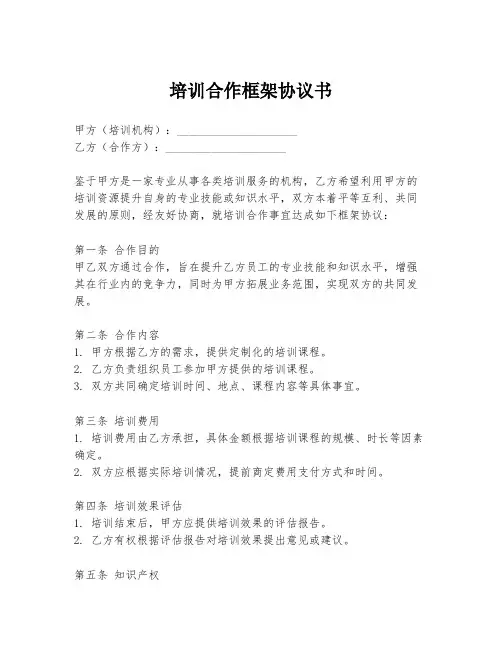 培训合作框架协议书

甲方（培训机构）：____________________
乙方（合作方）：____________________

鉴于甲方是一家专业从事各类培训服务的机构，乙方希望利用甲方的培训资源提升自身的专业技能或知识水平，双方本着平等互利、共同发展的原则，经友好协商，就培训合作事宜达成如下框架协议：

第一条 合作目的
甲乙双方通过合作，旨在提升乙方员工的专业技能和知识水平，增强其在行业内的竞争力，同时为甲方拓展业务范围，实现双方的共同发展。

第二条 合作内容
1. 甲方根据乙方的需求，提供定制化的培训课程。
2. 乙方负责组织员工参加甲方提供的培训课程。
3. 双方共同确定培训时间、地点、课程内容等具体事宜。

第三条 培训费用
1. 培训费用由乙方承担，具体金额根据培训课程的规模、时长等因素确定。
2. 双方应根据实际培训情况，提前商定费用支付方式和时间。

第四条 培训效果评估
1. 培训结束后，甲方应提供培训效果的评估报告。
2. 乙方有权根据评估报告对培训效果提出意见或建议。

第五条 知识产权